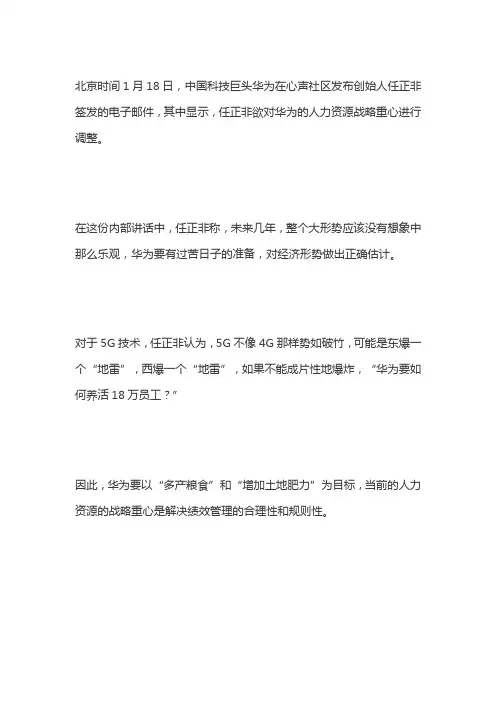 北京时间 1 月 18 日，中国科技巨头华为在心声社区发布创始人任正非签发的电子邮件，其中显示，任正非欲对华为的人力资源战略重心进行调整。

在这份内部讲话中，任正非称，未来几年，整个大形势应该没有想象中那么乐观，华为要有过苦日子的准备，对经济形势做出正确估计。

对于 5G 技术，任正非认为，5G 不像 4G 那样势如破竹，可能是东爆一个“地雷”，西爆一个“地雷”，如果不能成片性地爆炸，“华为要如何养活 18 万员工？”

因此，华为要以“多产粮食”和“增加土地肥力”为目标，当前的人力资源的战略重心是解决绩效管理的合理性和规则性。